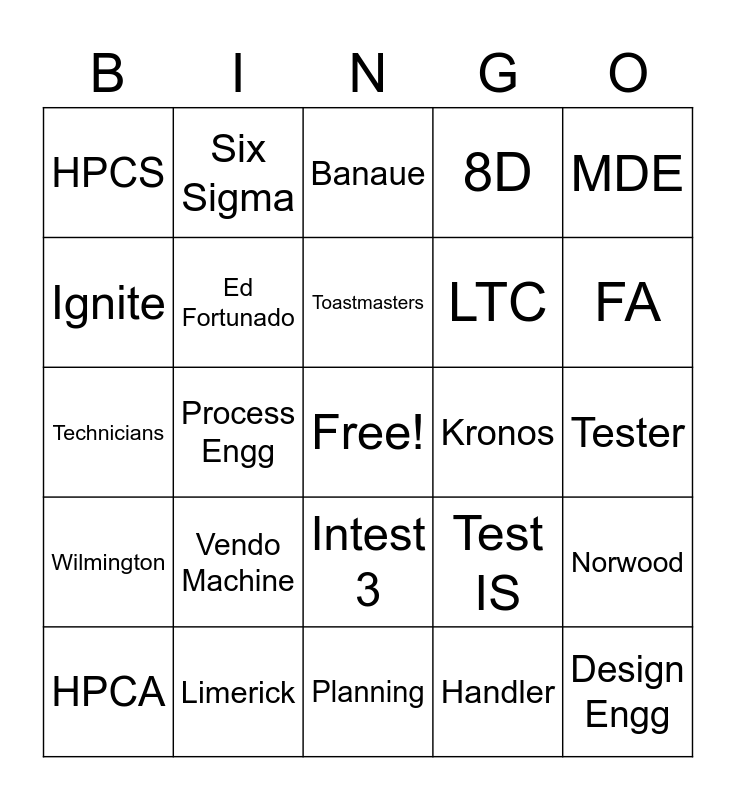 | B | I | N | G | O |
|---|---|---|---|---|
| HPCS | Six Sigma | Banaue | 8D | MDE |
| Ignite | Ed Fortunado | Toastmasters | LTC | FA |
| Technicians | Process Engg | Free! | Kronos | Tester |
| Wilmington | Vendo Machine | Intest 3 | Test IS | Norwood |
| HPCA | Limerick | Planning | Handler | Design Engg |